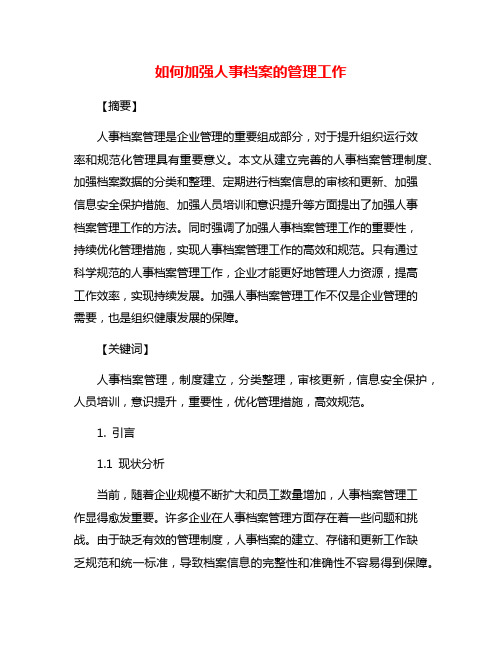 如何加强人事档案的管理工作

【摘要】

人事档案管理是企业管理的重要组成部分，对于提升组织运行效率和规范化管理具有重要意义。本文从建立完善的人事档案管理制度、加强档案数据的分类和整理、定期进行档案信息的审核和更新、加强信息安全保护措施、加强人员培训和意识提升等方面提出了加强人事档案管理工作的方法。同时强调了加强人事档案管理工作的重要性，持续优化管理措施，实现人事档案管理工作的高效和规范。只有通过科学规范的人事档案管理工作，企业才能更好地管理人力资源，提高工作效率，实现持续发展。加强人事档案管理工作不仅是企业管理的需要，也是组织健康发展的保障。

【关键词】

人事档案管理，制度建立，分类整理，审核更新，信息安全保护，人员培训，意识提升，重要性，优化管理措施，高效规范。

1. 引言

1.1 现状分析

当前，随着企业规模不断扩大和员工数量增加，人事档案管理工作显得愈发重要。许多企业在人事档案管理方面存在着一些问题和挑战。由于缺乏有效的管理制度，人事档案的建立、存储和更新工作缺乏规范和统一标准，导致档案信息的完整性和准确性不容易得到保障。